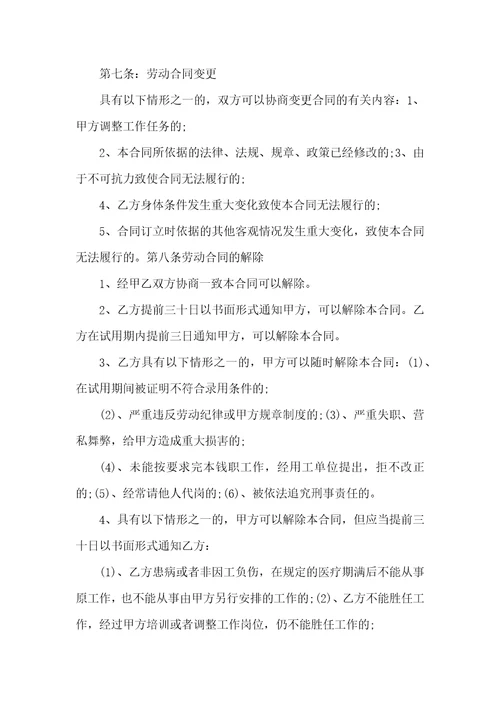 第七条：劳动合同变更

具有以下情形之一的，双方可以协商变更合同的有关内容：1、甲方调整工作任务的;

2、本合同所依据的法律、法规、规章、政策已经修改的;3、由于不可抗力致使合同无法履行的;

4、乙方身体条件发生重大变化致使本合同无法履行的;

5、合同订立时依据的其他客观情况发生重大变化，致使本合同无法履行的。第八条劳动合同的解除

1、经甲乙双方协商一致本合同可以解除。

2、乙方提前三十日以书面形式通知甲方，可以解除本合同。乙方在试用期内提前三日通知甲方，可以解除本合同。

3、乙方具有以下情形之一的，甲方可以随时解除本合同：(1)、在试用期间被证明不符合录用条件的;

(2)、严重违反劳动纪律或甲方规章制度的;(3)、严重失职、营私舞弊，给甲方造成重大损害的;

(4)、未能按要求完本钱职工作，经用工单位提出，拒不改正的;(5)、经常请他人代岗的;(6)、被依法追究刑事责任的。

4、具有以下情形之一的，甲方可以解除本合同，但应当提前三十日以书面形式通知乙方:

(1)、乙方患病或者非因工负伤，在规定的医疗期满后不能从事原工作，也不能从事由甲方另行安排的工作的;(2)、乙方不能胜任工作，经过甲方培训或者调整工作岗位，仍不能胜任工作的;